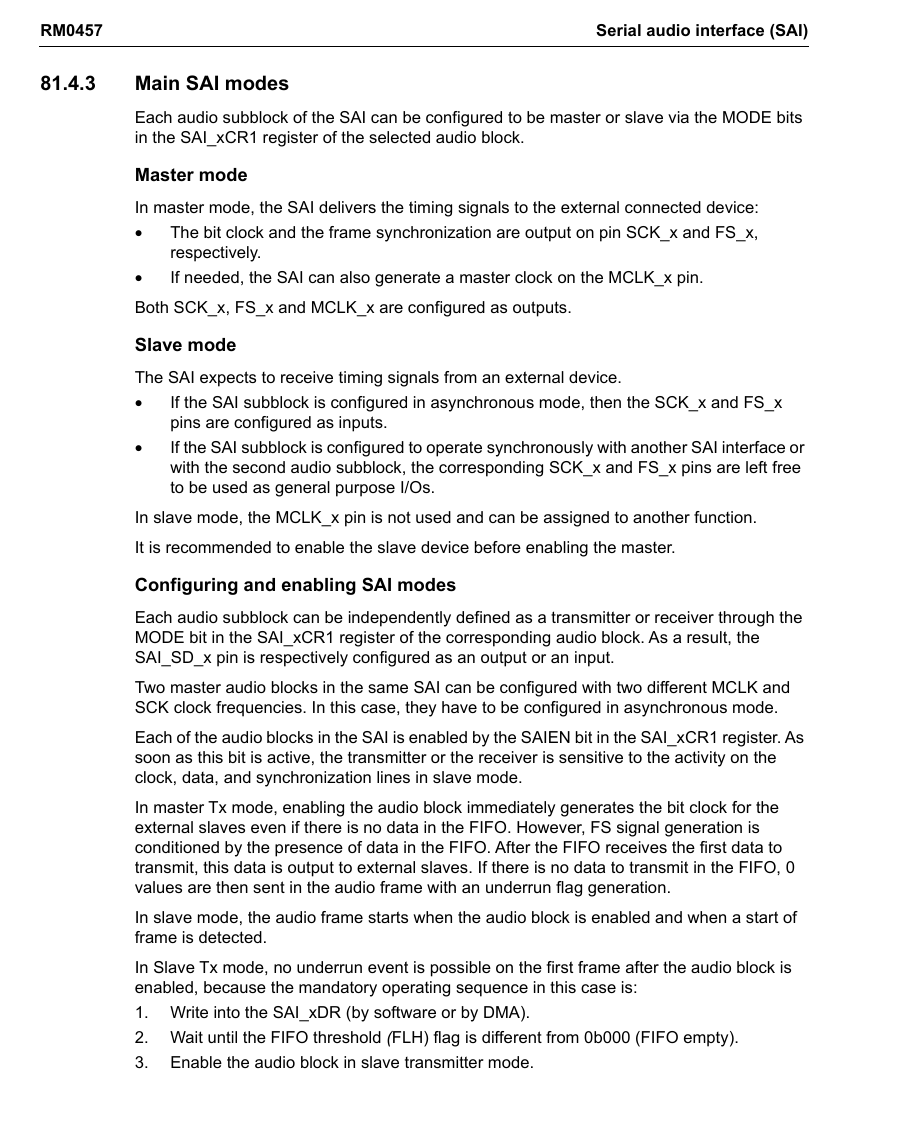 RM0457 Serial audio interface (SAI)

81.4.3 Main SAI modes

Each audio subblock of the SAI can be configured to be master or slave via the MODE bits in the SAI_xCR1 register of the selected audio block.

Master mode

In master mode, the SAI delivers the timing signals to the external connected device:

• The bit clock and the frame synchronization are output on pin SCK_x and FS_x, respectively.
• If needed, the SAI can also generate a master clock on the MCLK_x pin.

Both SCK_x, FS_x and MCLK_x are configured as outputs.

Slave mode

The SAI expects to receive timing signals from an external device.

• If the SAI subblock is configured in asynchronous mode, then the SCK_x and FS_x pins are configured as inputs.
• If the SAI subblock is configured to operate synchronously with another SAI interface or with the second audio subblock, the corresponding SCK_x and FS_x pins are left free to be used as general purpose I/Os.

In slave mode, the MCLK_x pin is not used and can be assigned to another function.

It is recommended to enable the slave device before enabling the master.

Configuring and enabling SAI modes

Each audio subblock can be independently defined as a transmitter or receiver through the MODE bit in the SAI_xCR1 register of the corresponding audio block. As a result, the SAI_SD_x pin is respectively configured as an output or an input.

Two master audio blocks in the same SAI can be configured with two different MCLK and SCK clock frequencies. In this case, they have to be configured in asynchronous mode.

Each of the audio blocks in the SAI is enabled by the SAIEN bit in the SAI_xCR1 register. As soon as this bit is active, the transmitter or the receiver is sensitive to the activity on the clock, data, and synchronization lines in slave mode.

In master Tx mode, enabling the audio block immediately generates the bit clock for the external slaves even if there is no data in the FIFO. However, FS signal generation is conditioned by the presence of data in the FIFO. After the FIFO receives the first data to transmit, this data is output to external slaves. If there is no data to transmit in the FIFO, 0 values are then sent in the audio frame with an underrun flag generation.

In slave mode, the audio frame starts when the audio block is enabled and when a start of frame is detected.

In Slave Tx mode, no underrun event is possible on the first frame after the audio block is enabled, because the mandatory operating sequence in this case is:

1. Write into the SAI_xDR (by software or by DMA).
2. Wait until the FIFO threshold (FLH) flag is different from 0b000 (FIFO empty).
3. Enable the audio block in slave transmitter mode.